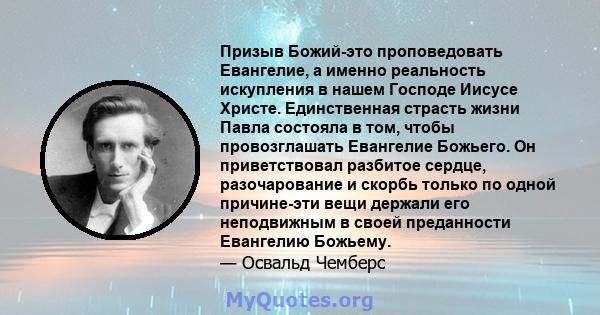 Призыв Божий-это проповедовать Евангелие, а именно реальность искупления в нашем Господе Иисусе Христе. Единственная страсть жизни Павла состояла в том, чтобы провозглашать Евангелие Божьего. Он приветствовал разбитое сердце, разочарование и скорбь только по одной причине-эти вещи держали его неподвижным в своей преданности Евангелию Божьему.
— Освальд Чемберс

MyQuotes.org